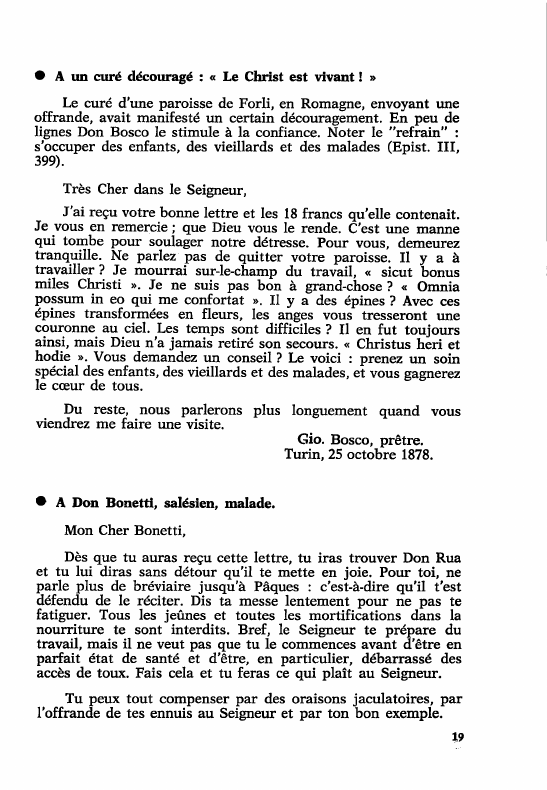 ● A un curé découragé : « Le Christ est vivant ! »

Le curé d'une paroisse de Forli, en Romagne, envoyant une offrande, avait manifesté un certain découragement. En peu de lignes Don Bosco le stimule à la confiance. Noter le "refrain" : s'occuper des enfants, des vieillards et des malades (Epist. III, 399).

Très Cher dans le Seigneur,

J'ai reçu votre bonne lettre et les 18 francs qu'elle contenait. Je vous en remercie ; que Dieu vous le rende. C'est une manne qui tombe pour soulager notre détresse. Pour vous, demeurez tranquille. Ne parlez pas de quitter votre paroisse. Il y a à travailler ? Je mourrai sur-le-champ du travail, « sicut bonus miles Christi ». Je ne suis pas bon à grand-chose ? « Omnia possum in eo qui me confortat ». Il y a des épines ? Avec ces épines transformées en fleurs, les anges vous tresseront une couronne au ciel. Les temps sont difficiles ? Il en fut toujours ainsi, mais Dieu n'a jamais retiré son secours. « Christus heri et hodie ». Vous demandez un conseil ? Le voici : prenez un soin spécial des enfants, des vieillards et des malades, et vous gagnerez le cœur de tous.

Du reste, nous parlerons plus longuement quand vous viendrez me faire une visite.

Gio. Bosco, prêtre.
Turin, 25 octobre 1878.

● A Don Bonetti, salésien, malade.

Mon Cher Bonetti,

Dès que tu auras reçu cette lettre, tu iras trouver Don Rua et tu lui diras sans détour qu'il te mette en joie. Pour toi, ne parle plus de bréviaire jusqu'à Pâques : c'est-à-dire qu'il t'est défendu de le réciter. Dis ta messe lentement pour ne pas te fatiguer. Tous les jeûnes et toutes les mortifications dans la nourriture te sont interdits. Bref, le Seigneur te prépare du travail, mais il ne veut pas que tu le commences avant d'être en parfait état de santé et d'être, en particulier, débarrassé des accès de toux. Fais cela et tu feras ce qui plaît au Seigneur.

Tu peux tout compenser par des oraisons jaculatoires, par l'offrande de tes ennuis au Seigneur et par ton bon exemple.

19